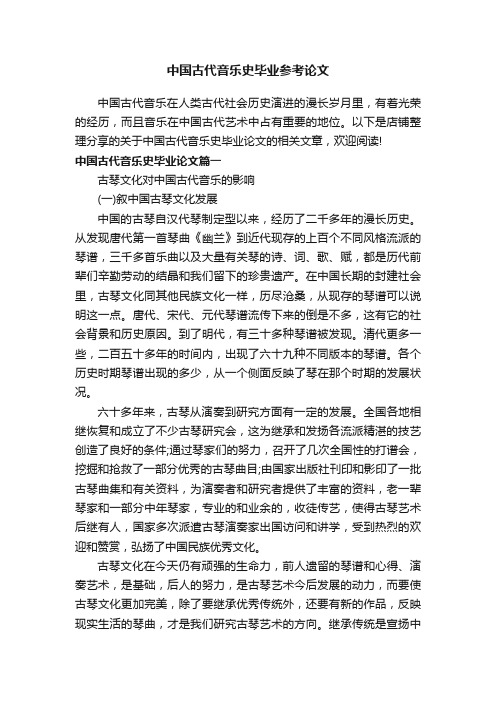 中国古代音乐史毕业参考论文

中国古代音乐在人类古代社会历史演进的漫长岁月里，有着光荣的经历，而且音乐在中国古代艺术中占有重要的地位。以下是店铺整理分享的关于中国古代音乐史毕业论文的相关文章，欢迎阅读!

中国古代音乐史毕业论文篇一

古琴文化对中国古代音乐的影响

(一)叙中国古琴文化发展

中国的古琴自汉代琴制定型以来，经历了二千多年的漫长历史。从发现唐代第一首琴曲《幽兰》到近代现存的上百个不同风格流派的琴谱，三千多首乐曲以及大量有关琴的诗、词、歌、赋，都是历代前辈们辛勤劳动的结晶和我们留下的珍贵遗产。在中国长期的封建社会里，古琴文化同其他民族文化一样，历尽沧桑，从现存的琴谱可以说明这一点。唐代、宋代、元代琴谱流传下来的倒是不多，这有它的社会背景和历史原因。到了明代，有三十多种琴谱被发现。清代更多一些，二百五十多年的时间内，出现了六十九种不同版本的琴谱。各个历史时期琴谱出现的多少，从一个侧面反映了琴在那个时期的发展状况。

六十多年来，古琴从演奏到研究方面有一定的发展。全国各地相继恢复和成立了不少古琴研究会，这为继承和发扬各流派精湛的技艺创造了良好的条件;通过琴家们的努力，召开了几次全国性的打谱会，挖掘和抢救了一部分优秀的古琴曲目;由国家出版社刊印和影印了一批古琴曲集和有关资料，为演奏者和研究者提供了丰富的资料，老一辈琴家和一部分中年琴家，专业的和业余的，收徒传艺，使得古琴艺术后继有人，国家多次派遣古琴演奏家出国访问和讲学，受到热烈的欢迎和赞赏，弘扬了中国民族优秀文化。

古琴文化在今天仍有顽强的生命力，前人遗留的琴谱和心得、演奏艺术，是基础，后人的努力，是古琴艺术今后发展的动力，而要使古琴文化更加完美，除了要继承优秀传统外，还要有新的作品，反映现实生活的琴曲，才是我们研究古琴艺术的方向。继承传统是宣扬中